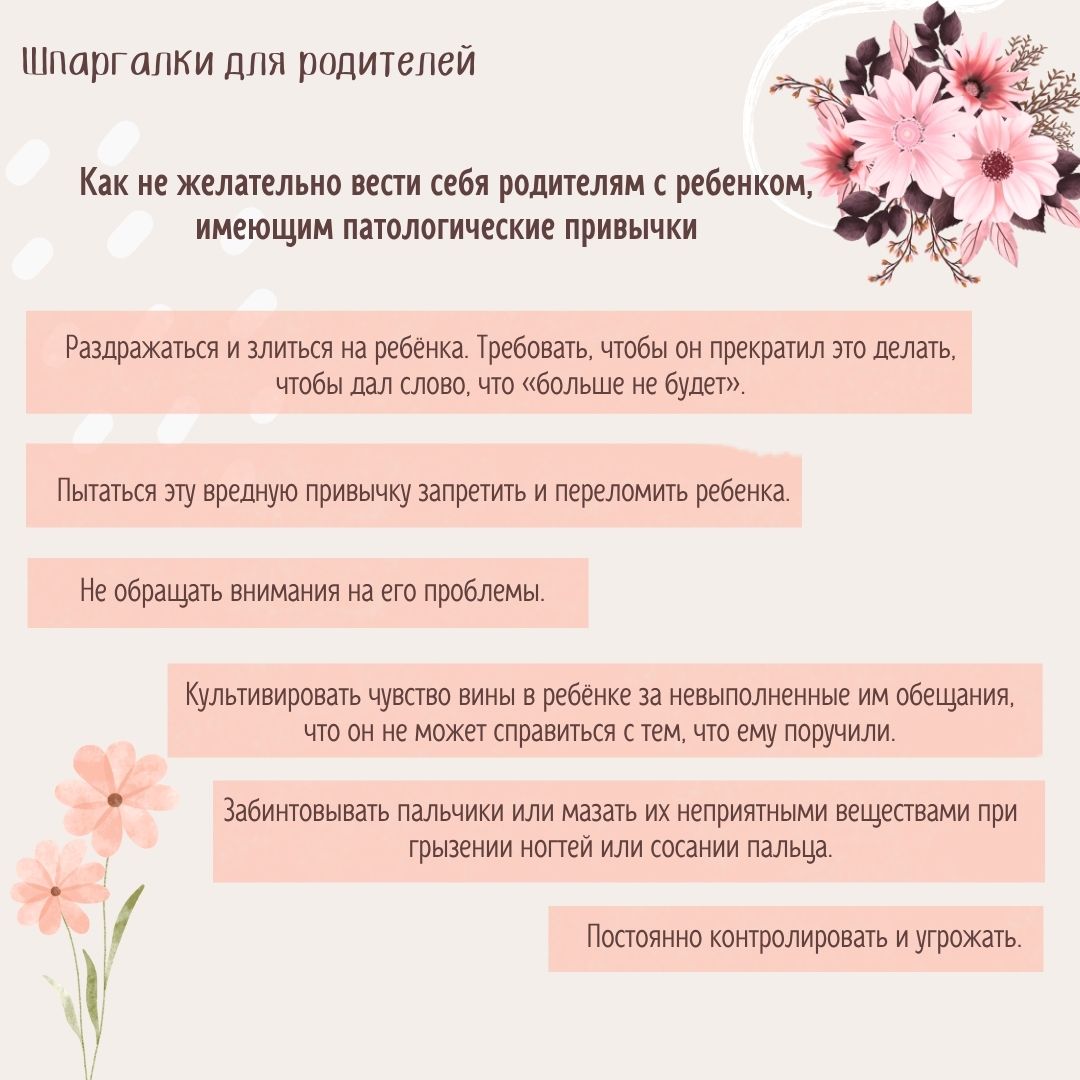 Шпаргалки для родителей

Как не желательно вести себя родителям с ребенком, имеющим патологические привычки

Раздражаться и злиться на ребёнка. Требовать, чтобы он прекратил это делать, чтобы дал слово, что «больше не будет».

Пытаться эту вредную привычку запретить и переломить ребенка.

Не обращать внимания на его проблемы.

Культивировать чувство вины в ребёнке за невыполненные им обещания, что он не может справиться с тем, что ему поручили.

Забинтовывать пальчики или мазать их неприятными веществами при грызении ногтей или сосании пальца.

Постоянно контролировать и угрожать.